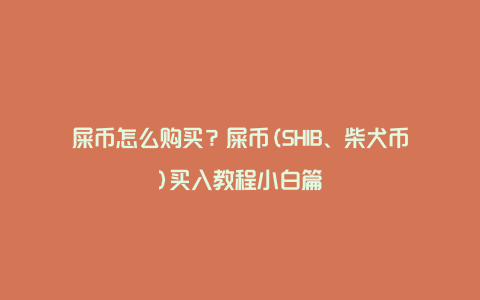 屎币怎么购买？屎币(SHIB、柴犬币)买入教程小白篇